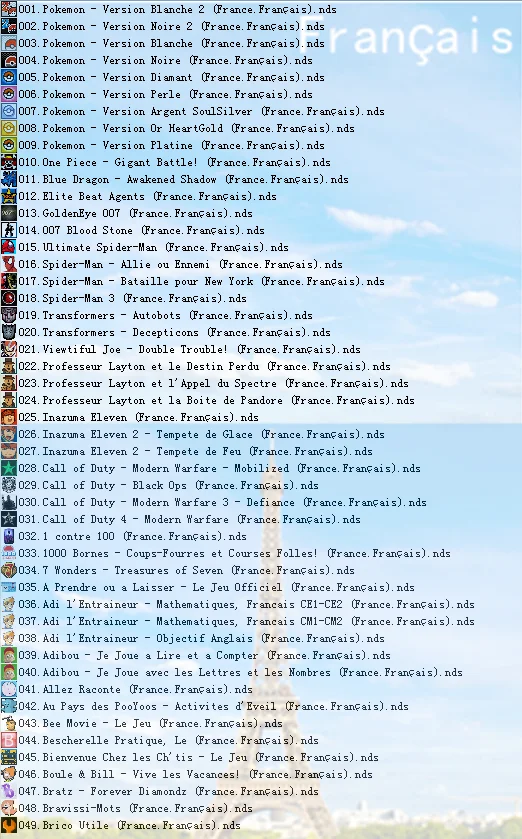 Français

001.Pokemon - Version Blanche 2 (France.Français).nds
002.Pokemon - Version Noire 2 (France.Français).nds
003.Pokemon - Version Blanche (France.Français).nds
004.Pokemon - Version Noire (France.Français).nds
005.Pokemon - Version Diamant (France.Français).nds
006.Pokemon - Version Perle (France.Français).nds
007.Pokemon - Version Argent SoulSilver (France.Français).nds
008.Pokemon - Version Or HeartGold (France.Français).nds
009.Pokemon - Version Platine (France.Français).nds
010.One Piece - Gigant Battle! (France.Français).nds
011.Blue Dragon - Awakened Shadow (France.Français).nds
012.Elite Beat Agents (France.Français).nds
013.GoldenEye 007 (France.Français).nds
014.007 Blood Stone (France.Français).nds
015.Ultimate Spider-Man (France.Français).nds
016.Spider-Man - Allie ou Ennemi (France.Français).nds
017.Spider-Man - Bataille pour New York (France.Français).nds
018.Spider-Man 3 (France.Français).nds
019.Transformers - Autobots (France.Français).nds
020.Transformers - Decepticons (France.Français).nds
021.Viewtiful Joe - Double Trouble! (France.Français).nds
022.Professeur Layton et le Destin Perdu (France.Français).nds
023.Professeur Layton et l'Appel du Spectre (France.Français).nds
024.Professeur Layton et la Boite de Pandore (France.Français).nds
025.Inazuma Eleven (France.Français).nds
026.Inazuma Eleven 2 - Tempete de Glace (France.Français).nds
027.Inazuma Eleven 2 - Tempete de Feu (France.Français).nds
028.Call of Duty - Modern Warfare - Mobilized (France.Français).nds
029.Call of Duty - Black Ops (France.Français).nds
030.Call of Duty - Modern Warfare 3 - Defiance (France.Français).nds
031.Call of Duty 4 - Modern Warfare (France.Français).nds
032.1 contre 100 (France.Français).nds
033.1000 Bornes - Coups-Fourres et Courses Folles! (France.Français).nds
034.7 Wonders - Treasures of Seven (France.Français).nds
035.A Prendre ou a Laisser - Le Jeu Officiel (France.Français).nds
036.Adi l'Entraineur - Mathematiques, Francais CE1-CE2 (France.Français).nds
037.Adi l'Entraineur - Mathematiques, Francais CM1-CM2 (France.Français).nds
038.Adi l'Entraineur - Objectif Anglais (France.Français).nds
039.Adibou - Je Joue a Lire et a Compter (France.Français).nds
040.Adibou - Je Joue avec les Lettres et les Nombres (France.Français).nds
041.Allez Raconte (France.Français).nds
042.Au Pays des PooYoos - Activites d'Eveil (France.Français).nds
043.Bee Movie - Le Jeu (France.Français).nds
044.Bescherelle Pratique, Le (France.Français).nds
045.Bienvenue Chez les Ch'tis - Le Jeu (France.Français).nds
046.Boule & Bill - Vive les Vacances! (France.Français).nds
047.Bratz - Forever Diamondz (France.Français).nds
048.Bravissi-Mots (France.Français).nds
049.Brico Utile (France.Français).nds